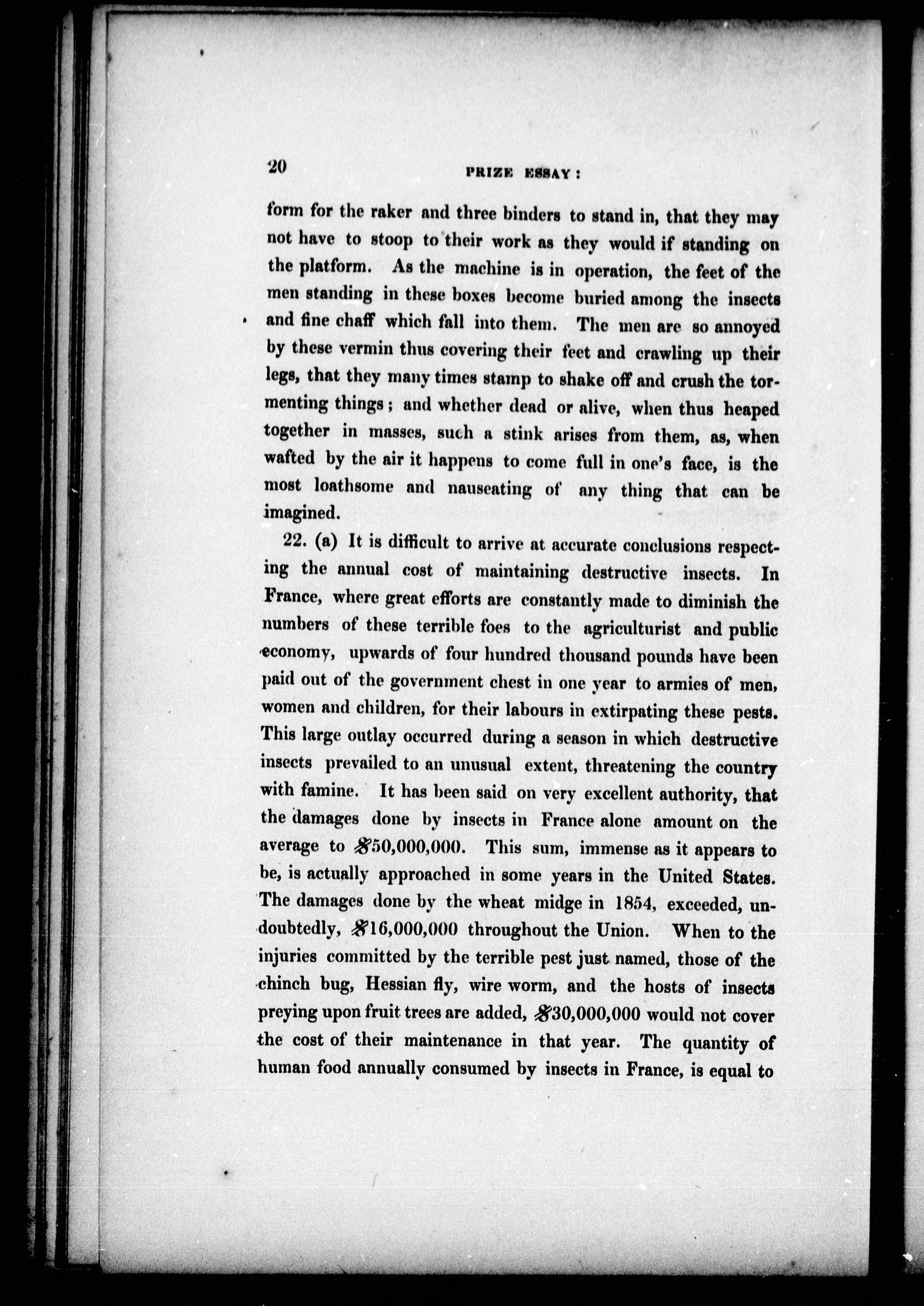 20 PRIZE ESSAY:

form for the raker and three binders to stand in, that they may not have to stoop to their work as they would if standing on the platform. As the machine is in operation, the feet of the men standing in these boxes become buried among the insects and fine chaff which fall into them. The men are so annoyed by these vermin thus covering their feet and crawling up their legs, that they many times stamp to shake off and crush the tormenting things; and whether dead or alive, when thus heaped together in masses, such a stink arises from them, as, when wafted by the air it happens to come full in one's face, is the most loathsome and nauseating of any thing that can be imagined.

22. (a) It is difficult to arrive at accurate conclusions respecting the annual cost of maintaining destructive insects. In France, where great efforts are constantly made to diminish the numbers of these terrible foes to the agriculturist and public economy, upwards of four hundred thousand pounds have been paid out of the government chest in one year to armies of men, women and children, for their labours in extirpating these pests. This large outlay occurred during a season in which destructive insects prevailed to an unusual extent, threatening the country with famine. It has been said on very excellent authority, that the damages done by insects in France alone amount on the average to \$50,000,000. This sum, immense as it appears to be, is actually approached in some years in the United States. The damages done by the wheat midge in 1854, exceeded, undoubtedly, \$16,000,000 throughout the Union. When to the injuries committed by the terrible pest just named, those of the chinch bug, Hessian fly, wire worm, and the hosts of insects preying upon fruit trees are added, \$30,000,000 would not cover the cost of their maintenance in that year. The quantity of human food annually consumed by insects in France, is equal to